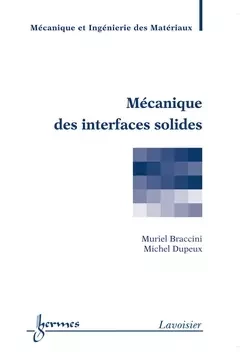 Mécanique et Ingénierie des Matériaux

Mécanique des interfaces solides

Muriel Braccini
Michel Dupeux

hermes

Lavoisier